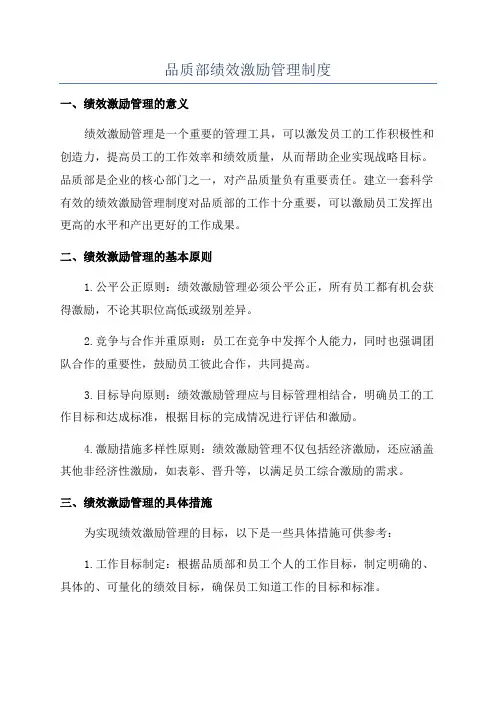 品质部绩效激励管理制度

一、绩效激励管理的意义

绩效激励管理是一个重要的管理工具，可以激发员工的工作积极性和创造力，提高员工的工作效率和绩效质量，从而帮助企业实现战略目标。品质部是企业的核心部门之一，对产品质量负有重要责任。建立一套科学有效的绩效激励管理制度对品质部的工作十分重要，可以激励员工发挥出更高的水平和产出更好的工作成果。

二、绩效激励管理的基本原则

1.公平公正原则：绩效激励管理必须公平公正，所有员工都有机会获得激励，不论其职位高低或级别差异。

2.竞争与合作并重原则：员工在竞争中发挥个人能力，同时也强调团队合作的重要性，鼓励员工彼此合作，共同提高。

3.目标导向原则：绩效激励管理应与目标管理相结合，明确员工的工作目标和达成标准，根据目标的完成情况进行评估和激励。

4.激励措施多样性原则：绩效激励管理不仅包括经济激励，还应涵盖其他非经济性激励，如表彰、晋升等，以满足员工综合激励的需求。

三、绩效激励管理的具体措施

为实现绩效激励管理的目标，以下是一些具体措施可供参考：

1.工作目标制定：根据品质部和员工个人的工作目标，制定明确的、具体的、可量化的绩效目标，确保员工知道工作的目标和标准。